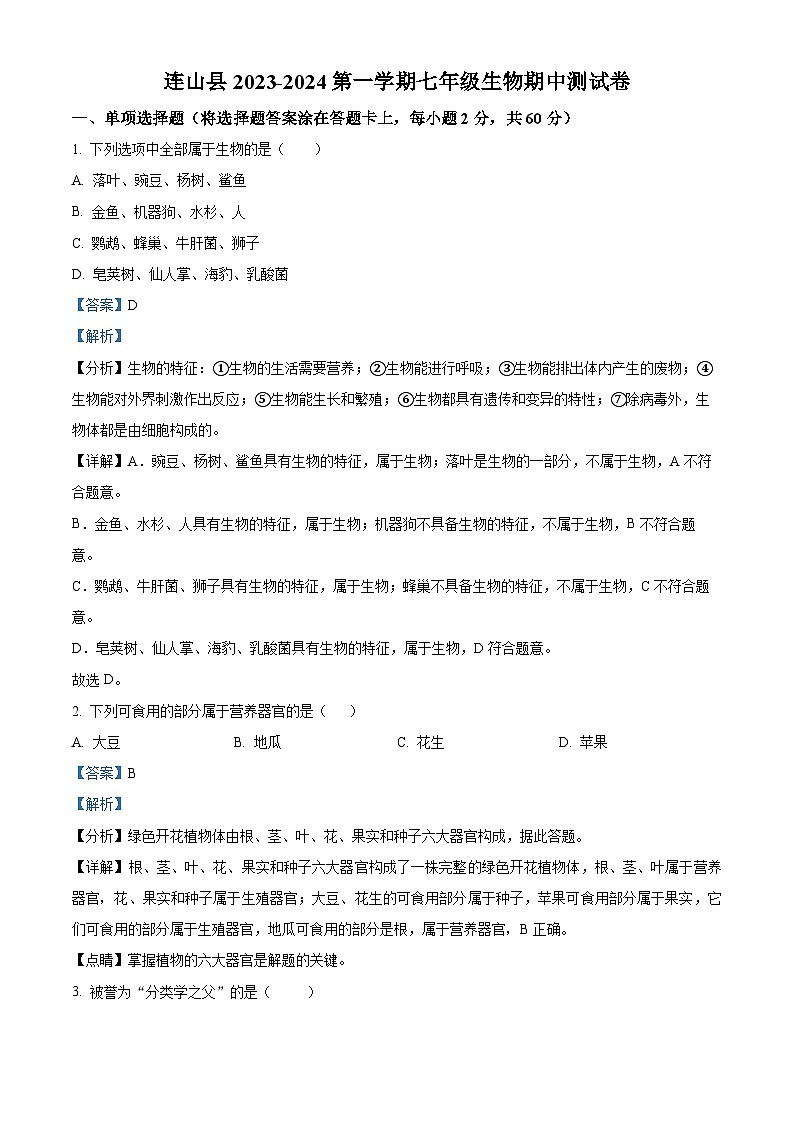 连山县 2023-2024 第一学期七年级生物期中测试卷

一、单项选择题（将选择题答案涂在答题卡上，每小题 2 分，共 60 分）

1. 下列选项中全部属于生物的是（　　）

A. 落叶、豌豆、杨树、鲨鱼

B. 金鱼、机器狗、水杉、人

C. 鹦鹉、蜂巢、牛肝菌、狮子

D. 皂荚树、仙人掌、海豹、乳酸菌

【答案】D

【解析】

【分析】生物的特征：①生物的生活需要营养；②生物能进行呼吸；③生物能排出体内产生的废物；④生物能对外界刺激作出反应；⑤生物能生长和繁殖；⑥生物都具有遗传和变异的特性；⑦除病毒外，生物体都是由细胞构成的。

【详解】A．豌豆、杨树、鲨鱼具有生物的特征，属于生物；落叶是生物的一部分，不属于生物，A 不符合题意。

B．金鱼、水杉、人具有生物的特征，属于生物；机器狗不具备生物的特征，不属于生物，B 不符合题意。

C．鹦鹉、牛肝菌、狮子具有生物的特征，属于生物；蜂巢不具备生物的特征，不属于生物，C 不符合题意。

D．皂荚树、仙人掌、海豹、乳酸菌具有生物的特征，属于生物，D 符合题意。

故选 D。

2. 下列可食用的部分属于营养器官的是（　　）

A. 大豆　　B. 地瓜　　C. 花生　　D. 苹果

【答案】B

【解析】

【分析】绿色开花植物体由根、茎、叶、花、果实和种子六大器官构成，据此答题。

【详解】根、茎、叶、花、果实和种子六大器官构成了一株完整的绿色开花植物体，根、茎、叶属于营养器官，花、果实和种子属于生殖器官；大豆、花生的可食用部分属于种子，苹果可食用部分属于果实，它们可食用的部分属于生殖器官，地瓜可食用的部分是根，属于营养器官，B 正确。

【点睛】掌握植物的六大器官是解题的关键。

3. 被誉为“分类学之父”的是（　　）